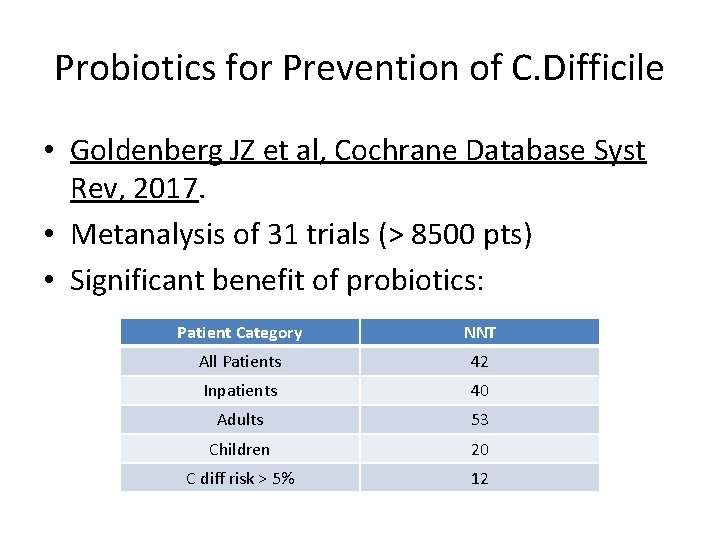 Probiotics for Prevention of C.Difficile

• Goldenberg JZ et al, Cochrane Database Syst Rev, 2017.
• Metanalysis of 31 trials (> 8500 pts)
• Significant benefit of probiotics:

| Patient Category | NNT |
|---|---|
| All Patients | 42 |
| Inpatients | 40 |
| Adults | 53 |
| Children | 20 |
| C diff risk > 5% | 12 |